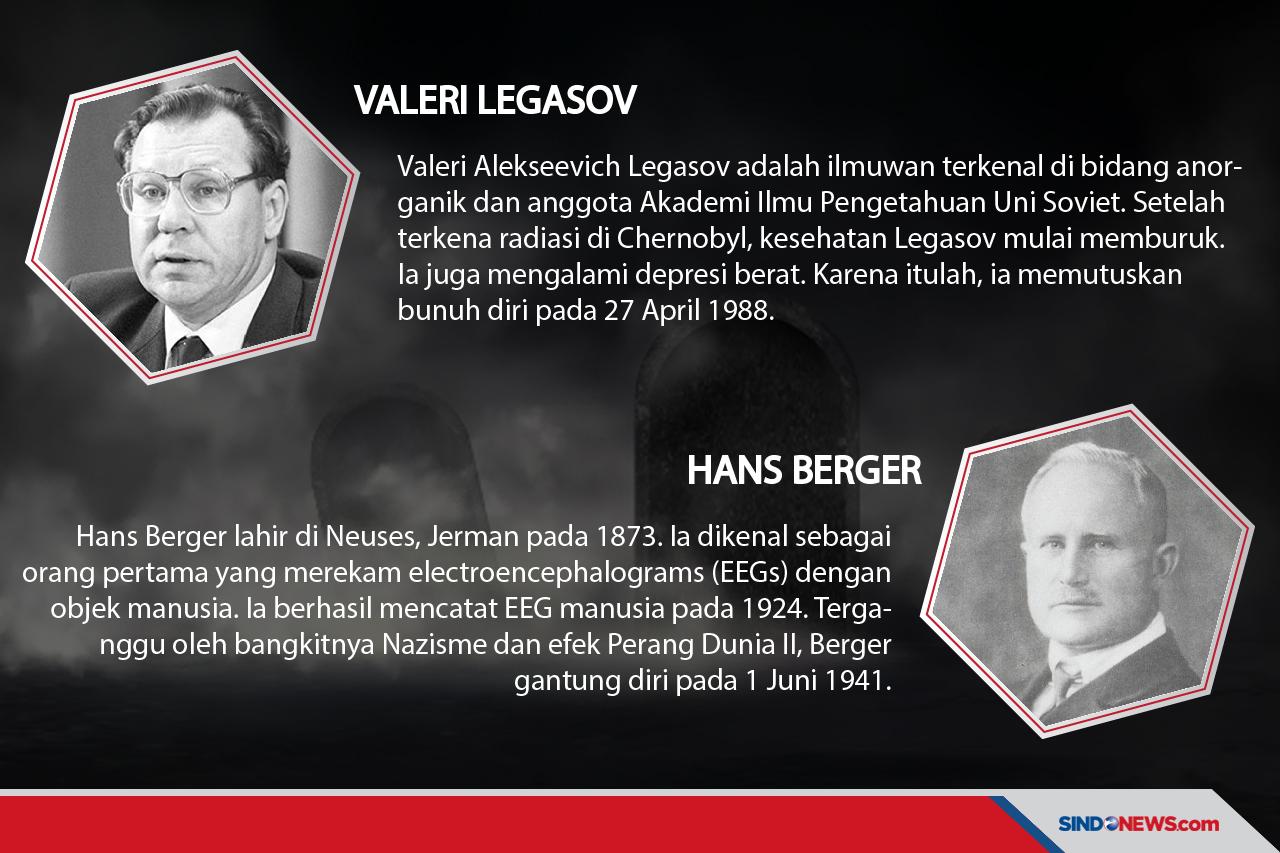 VALERI LEGASOV

Valeri Alekseevich Legasov adalah ilmuwan terkenal di bidang anorganik dan anggota Akademi Ilmu Pengetahuan Uni Soviet. Setelah terkena radiasi di Chernobyl, kesehatan Legasov mulai memburuk. Ia juga mengalami depresi berat. Karena itulah, ia memutuskan bunuh diri pada 27 April 1988.

HANS BERGER

Hans Berger lahir di Neuses, Jerman pada 1873. Ia dikenal sebagai orang pertama yang merekam electroencephalograms (EEGs) dengan objek manusia. Ia berhasil mencatat EEG manusia pada 1924. Terganggu oleh bangkitnya Nazisme dan efek Perang Dunia II, Berger gantung diri pada 1 Juni 1941.

SINDONEWS.com